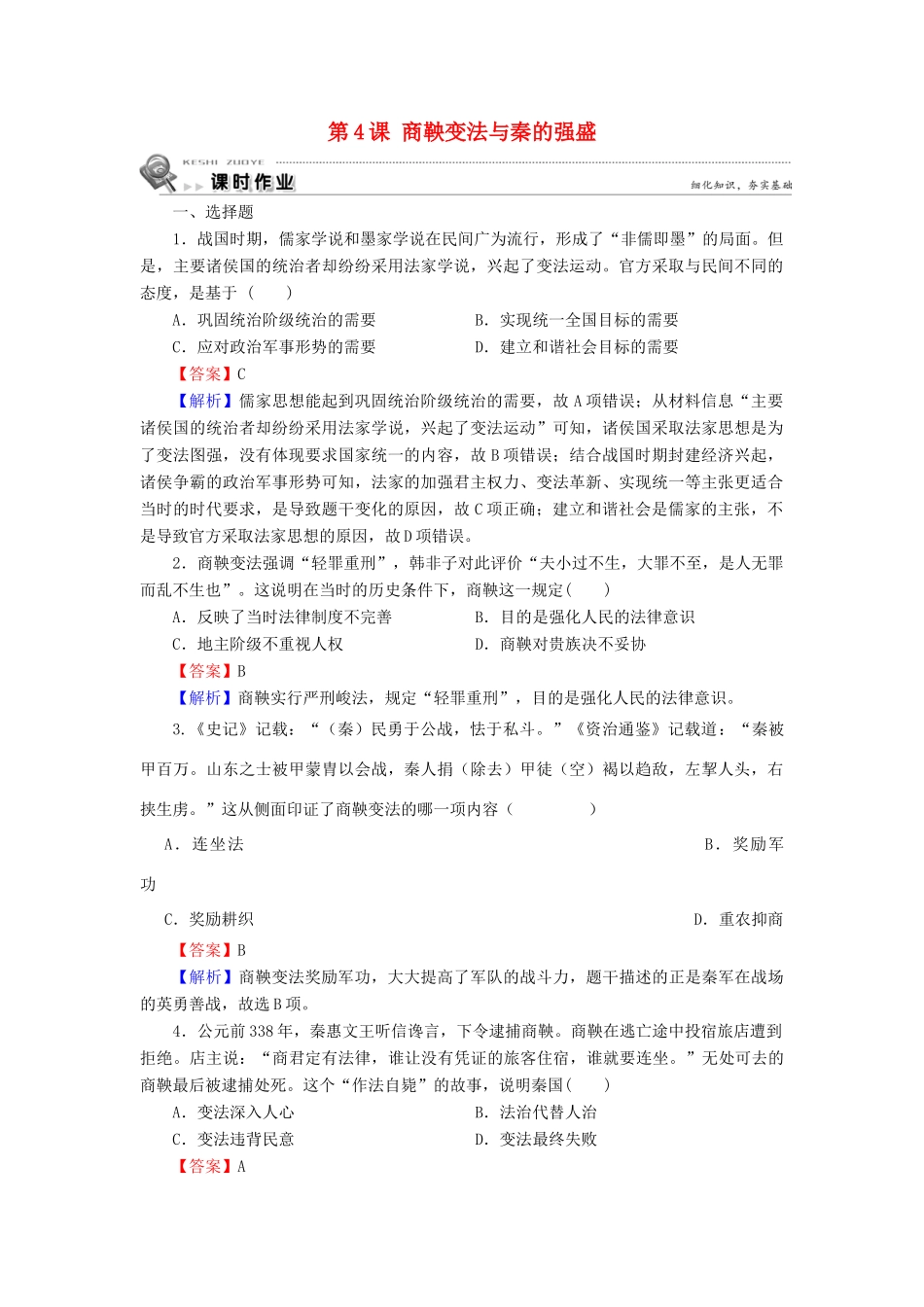 第4课 商鞅变法与秦的强盛

KESHI ZUOYE

课时作业

细化知识，夯实基础

一、选择题

1．战国时期，儒家学说和墨家学说在民间广为流行，形成了“非儒即墨”的局面。但是，主要诸侯国的统治者却纷纷采用法家学说，兴起了变法运动。官方采取与民间不同的态度，是基于（　　）

A．巩固统治阶级统治的需要　　B．实现统一全国目标的需要

C．应对政治军事形势的需要　　D．建立和谐社会目标的需要

【答案】C

【解析】儒家思想能起到巩固统治阶级统治的需要，故A项错误；从材料信息“主要诸侯国的统治者却纷纷采用法家学说，兴起了变法运动”可知，诸侯国采取法家思想是为了变法图强，没有体现要求国家统一的内容，故B项错误；结合战国时期封建经济兴起，诸侯争霸的政治军事形势可知，法家的加强君主权力、变法革新、实现统一等主张更适合当时的时代要求，是导致题干变化的原因，故C项正确；建立和谐社会是儒家的主张，不是导致官方采取法家思想的原因，故D项错误。

2．商鞅变法强调“轻罪重刑”，韩非子对此评价“夫小过不生，大罪不至，是人无罪而乱不生也”。这说明在当时的历史条件下，商鞅这一规定(　　)

A．反映了当时法律制度不完善　　B．目的是强化人民的法律意识

C．地主阶级不重视人权　　D．商鞅对贵族决不妥协

【答案】B

【解析】商鞅实行严刑峻法，规定“轻罪重刑”，目的是强化人民的法律意识。

3.《史记》记载：“（秦）民勇于公战，怯于私斗。”《资治通鉴》记载道：“秦被甲百万。山东之士被甲蒙胄以会战，秦人捐（除去）甲徒（空）裼以趋敌，左挈人头，右挟生虏。”这从侧面印证了商鞅变法的哪一项内容（　　　）

A．连坐法　　B．奖励军功

C．奖励耕织　　D．重农抑商

【答案】B

【解析】商鞅变法奖励军功，大大提高了军队的战斗力，题干描述的正是秦军在战场的英勇善战，故选B项。

4．公元前338年，秦惠文王听信谗言，下令逮捕商鞅。商鞅在逃亡途中投宿旅店遭到拒绝。店主说：“商君定有法律，谁让没有凭证的旅客住宿，谁就要连坐。”无处可去的商鞅最后被逮捕处死。这个“作法自毙”的故事，说明秦国(　　)

A．变法深入人心　　B．法治代替人治

C．变法违背民意　　D．变法最终失败

【答案】A